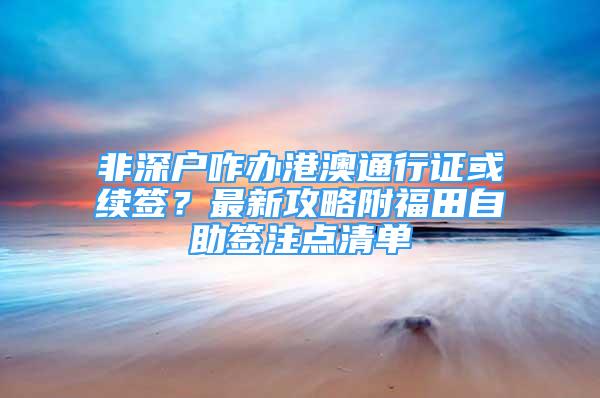 非深户咋办港澳通行证或续签？最新攻略附福田自助签注点清单